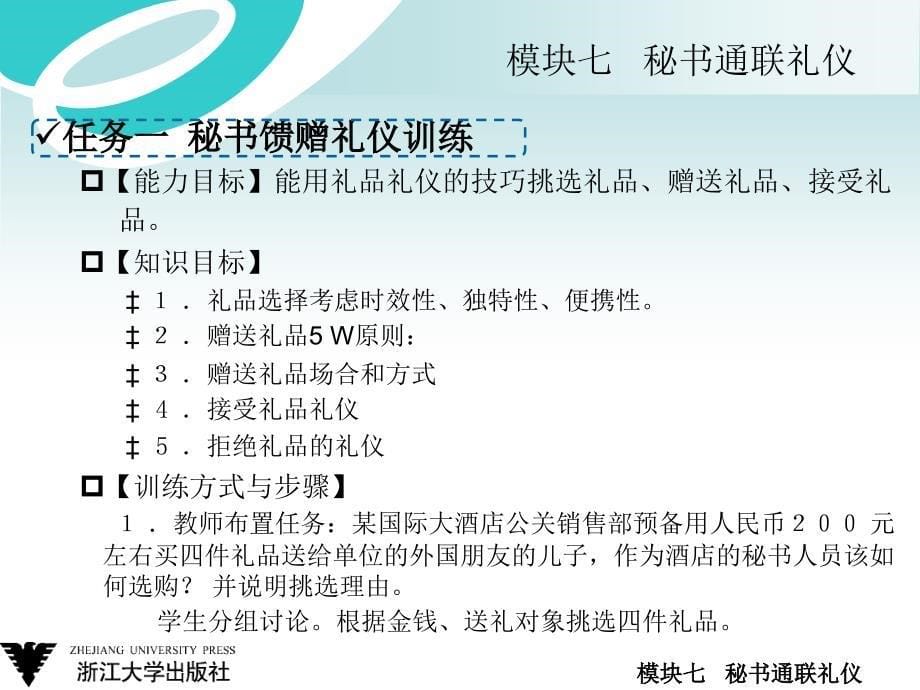 模块七　秘书通联礼仪

✓任务一 秘书馈赠礼仪训练

□【能力目标】能用礼品礼仪的技巧挑选礼品、赠送礼品、接受礼品。

□【知识目标】

‡ １．礼品选择考虑时效性、独特性、便携性。

‡ ２．赠送礼品5 W原则：

‡ ３．赠送礼品场合和方式

‡ ４．接受礼品礼仪

‡ ５．拒绝礼品的礼仪

□【训练方式与步骤】

１．教师布置任务：某国际大酒店公关销售部预备用人民币２００元左右买四件礼品送给单位的外国朋友的儿子，作为酒店的秘书人员该如何选购？ 并说明挑选理由。

学生分组讨论。根据金钱、送礼对象挑选四件礼品。

ZHEJIANG UNIVERSITY PRESS
浙江大学出版社

模块七　秘书通联礼仪